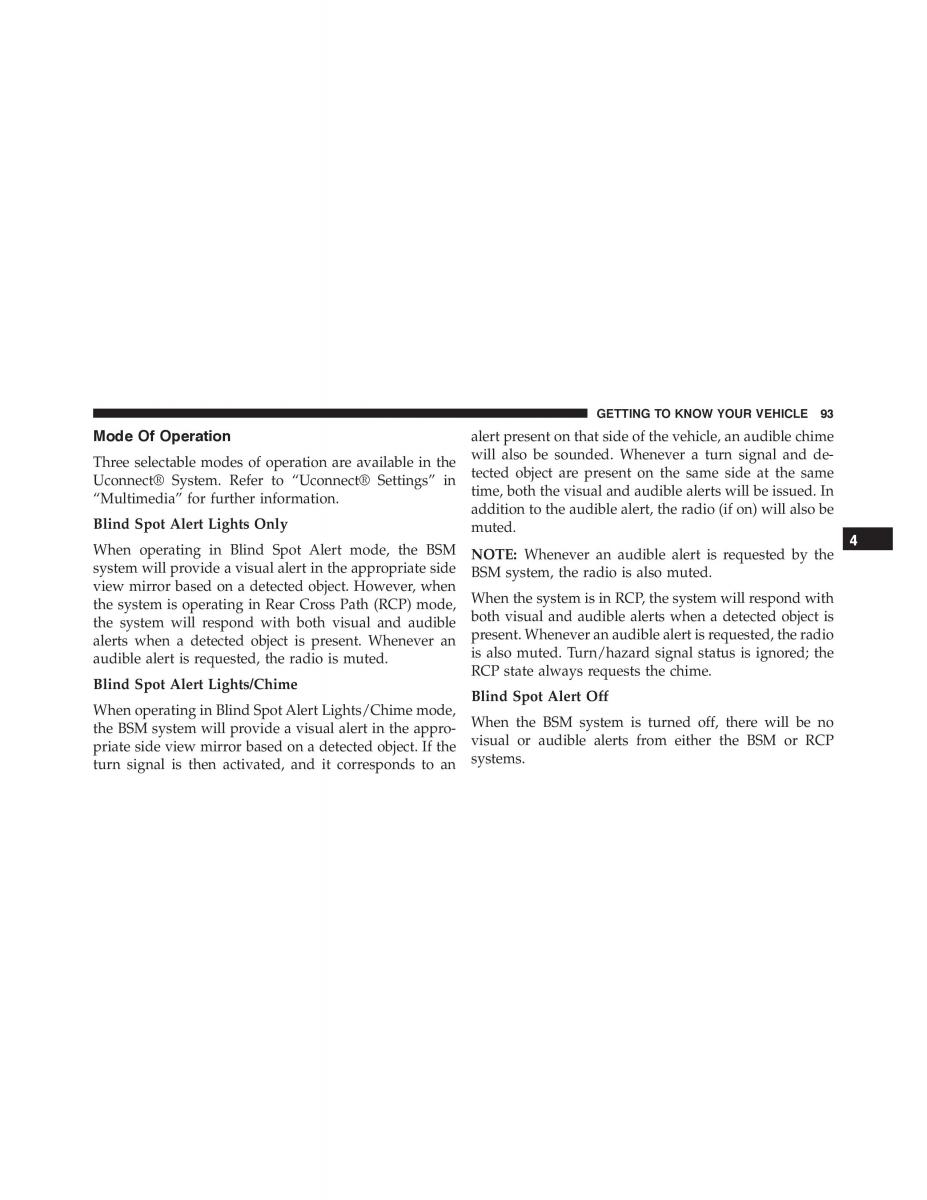 GETTING TO KNOW YOUR VEHICLE 93

Mode Of Operation

Three selectable modes of operation are available in the Uconnect® System. Refer to “Uconnect® Settings” in “Multimedia” for further information.

Blind Spot Alert Lights Only

When operating in Blind Spot Alert mode, the BSM system will provide a visual alert in the appropriate side view mirror based on a detected object. However, when the system is operating in Rear Cross Path (RCP) mode, the system will respond with both visual and audible alerts when a detected object is present. Whenever an audible alert is requested, the radio is muted.

Blind Spot Alert Lights/Chime

When operating in Blind Spot Alert Lights/Chime mode, the BSM system will provide a visual alert in the appropriate side view mirror based on a detected object. If the turn signal is then activated, and it corresponds to an alert present on that side of the vehicle, an audible chime will also be sounded. Whenever a turn signal and detected object are present on the same side at the same time, both the visual and audible alerts will be issued. In addition to the audible alert, the radio (if on) will also be muted.

NOTE: Whenever an audible alert is requested by the BSM system, the radio is also muted.

When the system is in RCP, the system will respond with both visual and audible alerts when a detected object is present. Whenever an audible alert is requested, the radio is also muted. Turn/hazard signal status is ignored; the RCP state always requests the chime.

Blind Spot Alert Off

When the BSM system is turned off, there will be no visual or audible alerts from either the BSM or RCP systems.

4